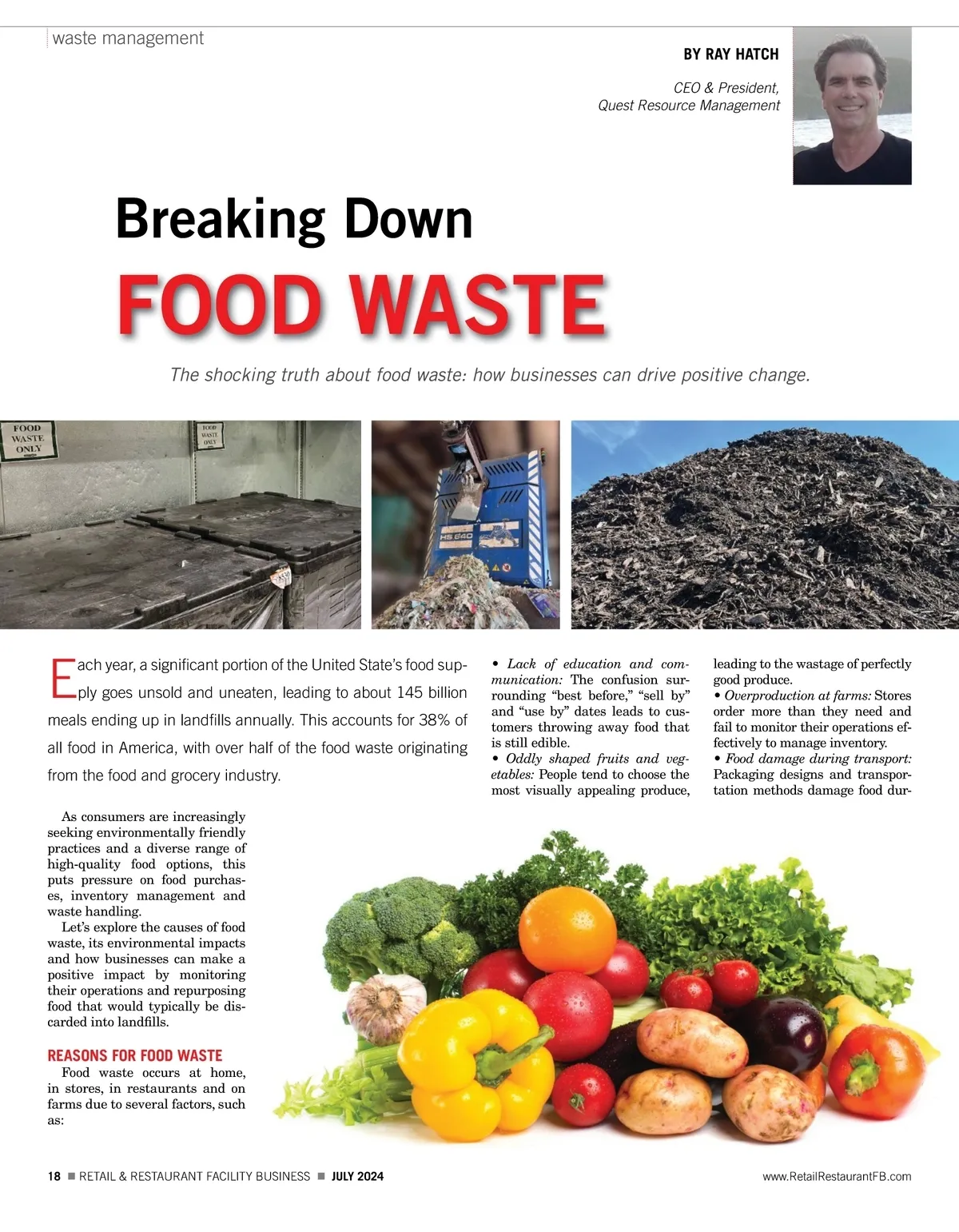 waste management

BY RAY HATCH

CEO & President, Quest Resource Management

Breaking Down

FOOD WASTE

The shocking truth about food waste: how businesses can drive positive change.

FOOD WASTE ONLY

FOOD WASTE ONLY

HS 640

Each year, a significant portion of the United State's food supply goes unsold and uneaten, leading to about 145 billion meals ending up in landfills annually. This accounts for 38% of all food in America, with over half of the food waste originating from the food and grocery industry.

As consumers are increasingly seeking environmentally friendly practices and a diverse range of high-quality food options, this puts pressure on food purchases, inventory management and waste handling.

Let's explore the causes of food waste, its environmental impacts and how businesses can make a positive impact by monitoring their operations and repurposing food that would typically be discarded into landfills.

REASONS FOR FOOD WASTE

Food waste occurs at home, in stores, in restaurants and on farms due to several factors, such as:

• Lack of education and communication: The confusion surrounding "best before," "sell by" and "use by" dates leads to customers throwing away food that is still edible.
• Oddly shaped fruits and vegetables: People tend to choose the most visually appealing produce, leading to the wastage of perfectly good produce.
• Overproduction at farms: Stores order more than they need and fail to monitor their operations effectively to manage inventory.
• Food damage during transport: Packaging designs and transportation methods damage food dur-

18 ■ RETAIL & RESTAURANT FACILITY BUSINESS ■ JULY 2024

www.RetailRestaurantFB.com